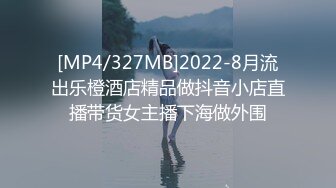 [MP4/327MB]2022-8月流出乐橙酒店精品做抖音小店直播带货女主播下海做外围